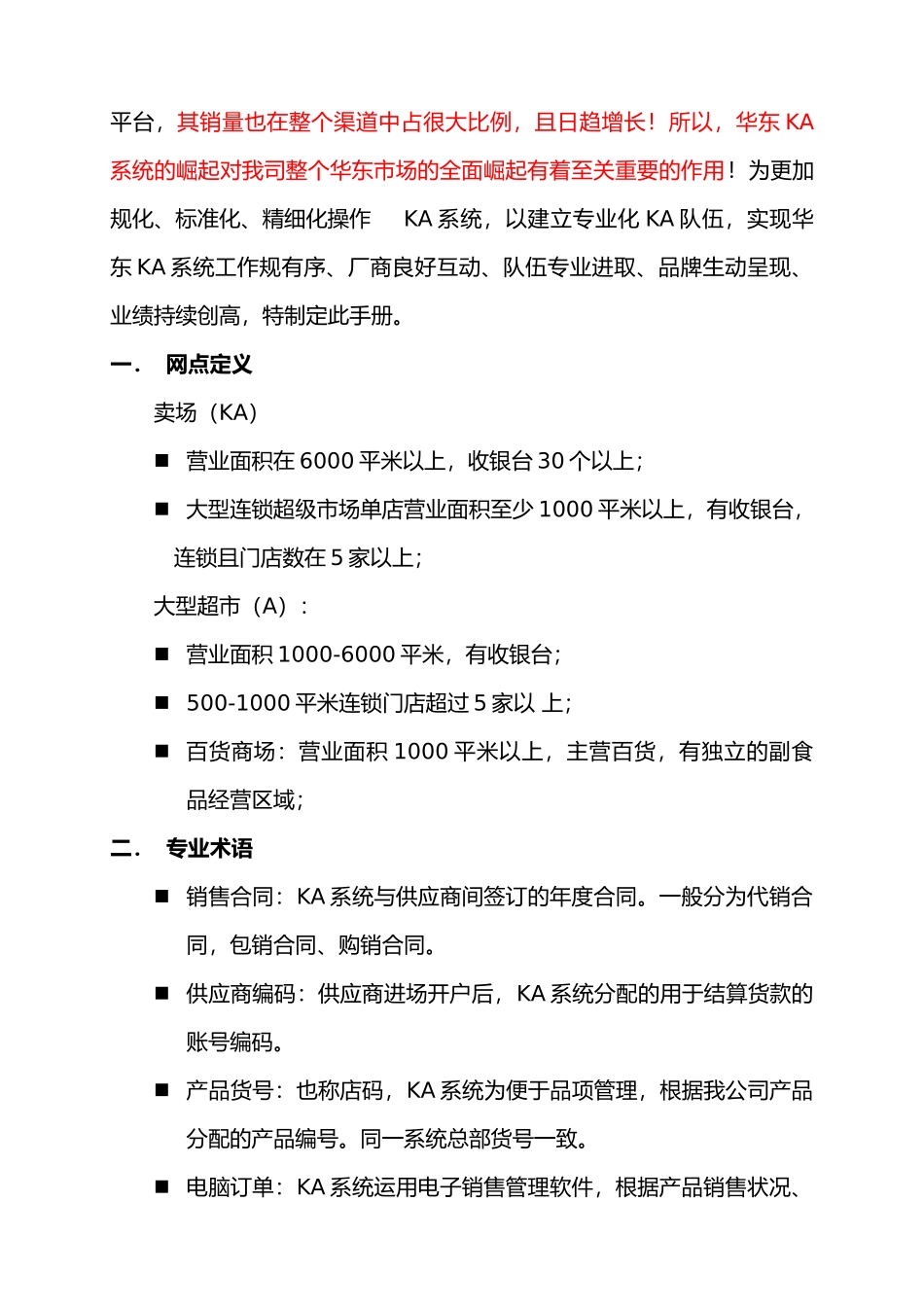 平台，其销量也在整个渠道中占很大比例，且日趋增长！所以，华东 KA 系统的崛起对我司整个华东市场的全面崛起有着至关重要的作用！为更加规化、标准化、精细化操作 KA 系统，以建立专业化 KA 队伍，实现华东 KA 系统工作规有序、厂商良好互动、队伍专业进取、品牌生动呈现、业绩持续创高，特制定此手册。

一． 网点定义

卖场（KA）

■ 营业面积在 6000 平米以上，收银台 30 个以上；

■ 大型连锁超级市场单店营业面积至少 1000 平米以上，有收银台，连锁且门店数在 5 家以上；

大型超市（A）：

■ 营业面积 1000-6000 平米，有收银台；

■ 500-1000 平米连锁门店超过 5 家以 上；

■ 百货商场：营业面积 1000 平米以上，主营百货，有独立的副食品经营区域；

二． 专业术语

■ 销售合同：KA 系统与供应商间签订的年度合同。一般分为代销合同，包销合同、购销合同。

■ 供应商编码：供应商进场开户后，KA 系统分配的用于结算货款的账号编码。

■ 产品货号：也称店码，KA 系统为便于品项管理，根据我公司产品分配的产品编号。同一系统总部货号一致。

■ 电脑订单：KA 系统运用电子销售管理软件，根据产品销售状况、